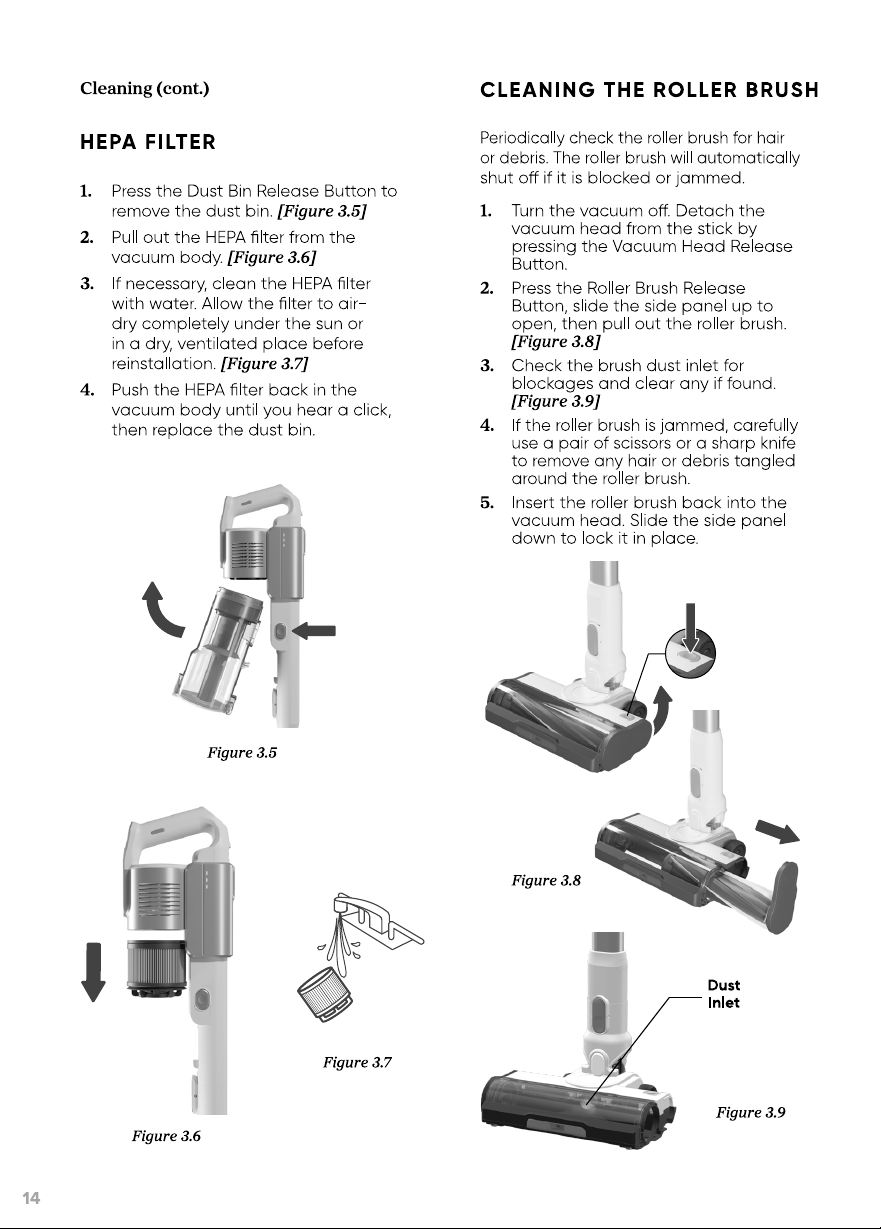 Cleaning (cont.)

HEPA FILTER

1. Press the Dust Bin Release Button to remove the dust bin. [Figure 3.5]

2. Pull out the HEPA filter from the vacuum body. [Figure 3.6]

3. If necessary, clean the HEPA filter with water. Allow the filter to air-dry completely under the sun or in a dry, ventilated place before reinstallation. [Figure 3.7]

4. Push the HEPA filter back in the vacuum body until you hear a click, then replace the dust bin.

Figure 3.5

Figure 3.6

Figure 3.7

CLEANING THE ROLLER BRUSH

Periodically check the roller brush for hair or debris. The roller brush will automatically shut off if it is blocked or jammed.

1. Turn the vacuum off. Detach the vacuum head from the stick by pressing the Vacuum Head Release Button.

2. Press the Roller Brush Release Button, slide the side panel up to open, then pull out the roller brush. [Figure 3.8]

3. Check the brush dust inlet for blockages and clear any if found. [Figure 3.9]

4. If the roller brush is jammed, carefully use a pair of scissors or a sharp knife to remove any hair or debris tangled around the roller brush.

5. Insert the roller brush back into the vacuum head. Slide the side panel down to lock it in place.

Figure 3.8

Dust
Inlet

Figure 3.9

14